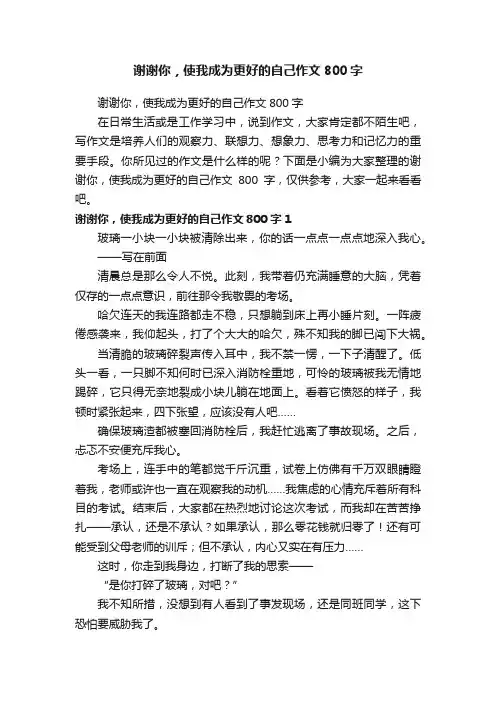 谢谢你，使我成为更好的自己作文 800 字

谢谢你，使我成为更好的自己作文 800 字

在日常生活或是工作学习中，说到作文，大家肯定都不陌生吧，写作文是培养人们的观察力、联想力、想象力、思考力和记忆力的重要手段。你所见过的作文是什么样的呢？下面是小编为大家整理的谢谢你，使我成为更好的自己作文 800 字，仅供参考，大家一起来看看吧。

谢谢你，使我成为更好的自己作文 800 字 1

玻璃一小块一小块被清除出来，你的话一点点一点点地深入我心。

——写在前面

清晨总是那么令人不悦。此刻，我带着仍充满睡意的大脑，凭着仅存的一点点意识，前往那令我敬畏的考场。

哈欠连天的我连路都走不稳，只想躺到床上再小睡片刻。一阵疲倦感袭来，我仰起头，打了个大大的哈欠，殊不知我的脚已闯下大祸。

当清脆的玻璃碎裂声传入耳中，我不禁一愣，一下子清醒了。低头一看，一只脚不知何时已深入消防栓重地，可怜的玻璃被我无情地踢碎，它只得无奈地裂成小块儿躺在地面上。看着它愤怒的样子，我顿时紧张起来，四下张望，应该没有人吧……

确保玻璃渣都被塞回消防栓后，我赶忙逃离了事故现场。之后，忐忑不安便充斥我心。

考场上，连手中的笔都觉千斤沉重，试卷上仿佛有千万双眼睛瞪着我，老师或许也一直在观察我的动机……我焦虑的心情充斥着所有科目的考试。结束后，大家都在热烈地讨论这次考试，而我却在苦苦挣扎——承认，还是不承认？如果承认，那么零花钱就归零了！还有可能受到父母老师的训斥；但不承认，内心又实在有压力……

这时，你走到我身边，打断了我的思索——

“是你打碎了玻璃，对吧？”

我不知所措，没想到有人看到了事发现场，还是同班同学，这下恐怕要威胁我了。